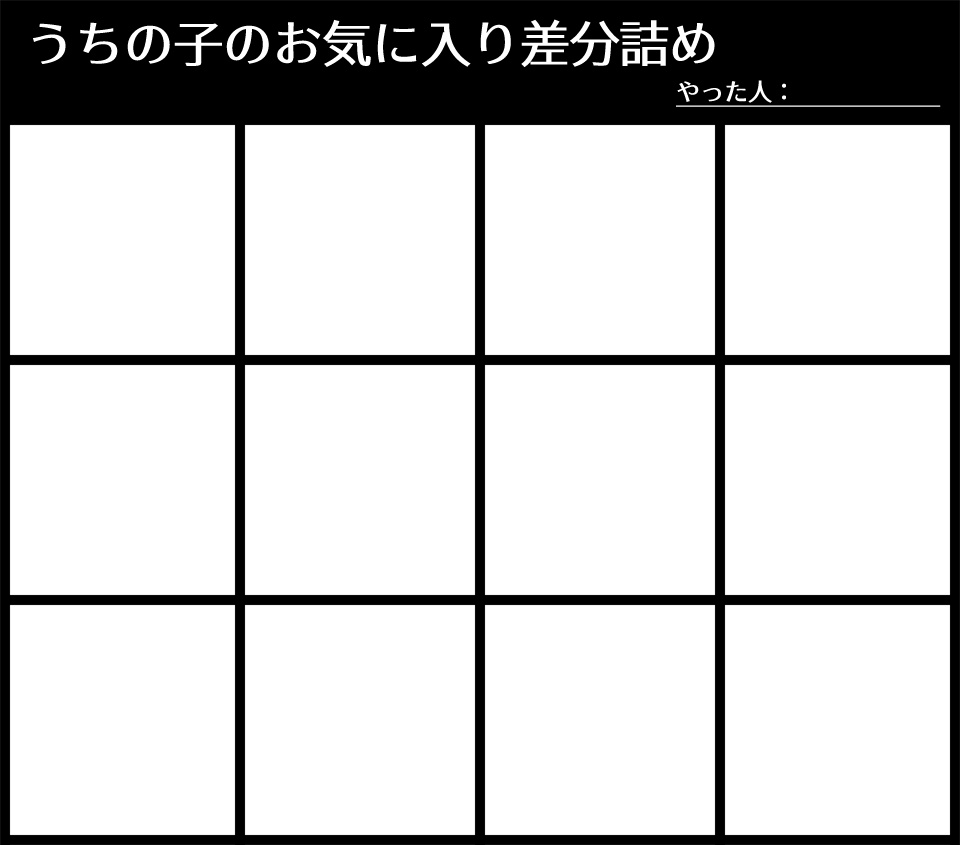 うちの子のお気に入り差分詰め

やった人：